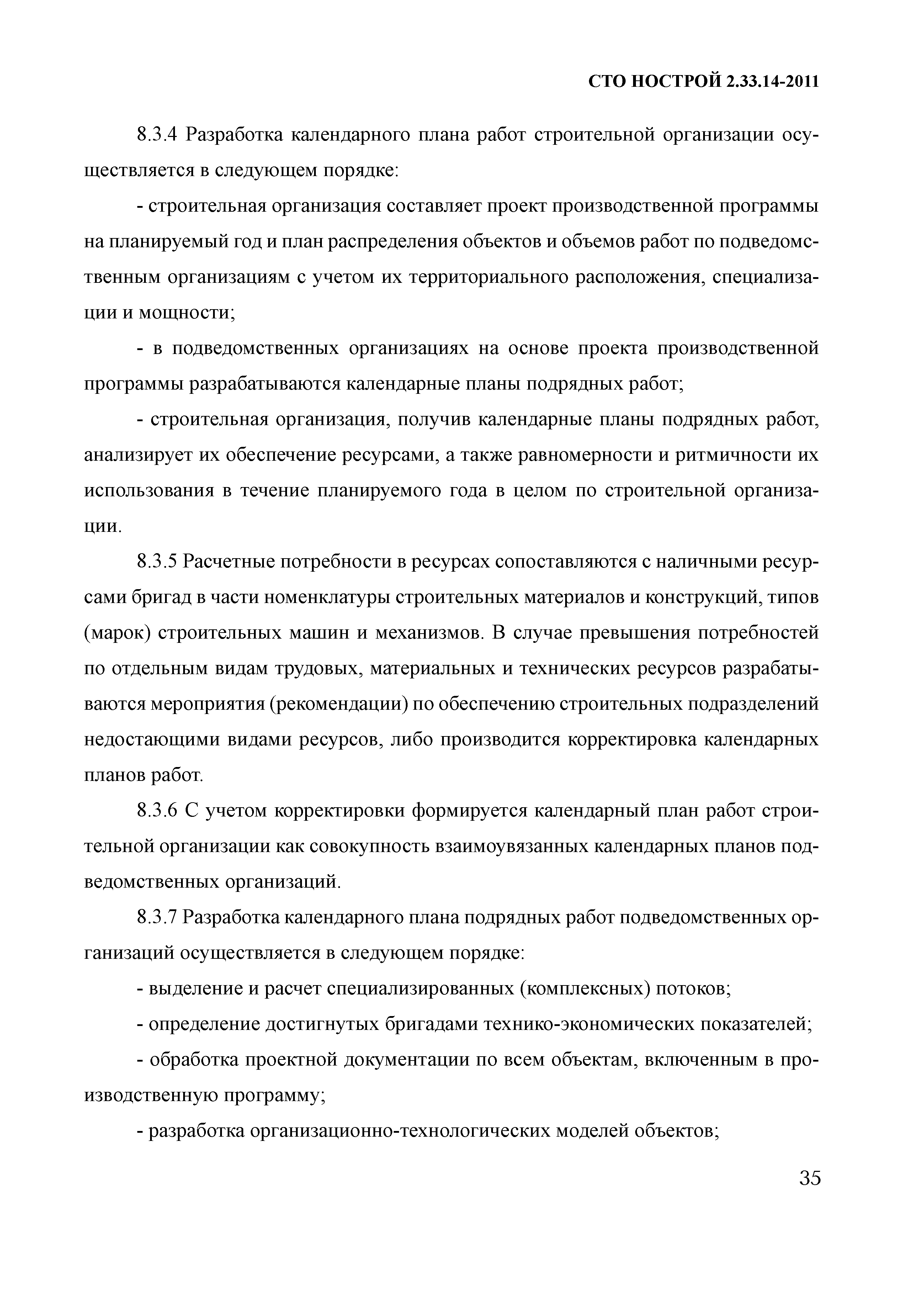 СТО НОСТРОЙ 2.33.14-2011

8.3.4 Разработка календарного плана работ строительной организации осуществляется в следующем порядке:

- строительная организация составляет проект производственной программы на планируемый год и план распределения объектов и объемов работ по подведомственным организациям с учетом их территориального расположения, специализации и мощности;

- в подведомственных организациях на основе проекта производственной программы разрабатываются календарные планы подрядных работ;

- строительная организация, получив календарные планы подрядных работ, анализирует их обеспечение ресурсами, а также равномерности и ритмичности их использования в течение планируемого года в целом по строительной организации.

8.3.5 Расчетные потребности в ресурсах сопоставляются с наличными ресурсами бригад в части номенклатуры строительных материалов и конструкций, типов (марок) строительных машин и механизмов. В случае превышения потребностей по отдельным видам трудовых, материальных и технических ресурсов разрабатываются мероприятия (рекомендации) по обеспечению строительных подразделений недостающими видами ресурсов, либо производится корректировка календарных планов работ.

8.3.6 С учетом корректировки формируется календарный план работ строительной организации как совокупность взаимоувязанных календарных планов подведомственных организаций.

8.3.7 Разработка календарного плана подрядных работ подведомственных организаций осуществляется в следующем порядке:

- выделение и расчет специализированных (комплексных) потоков;

- определение достигнутых бригадами технико-экономических показателей;

- обработка проектной документации по всем объектам, включенным в производственную программу;

- разработка организационно-технологических моделей объектов;

35